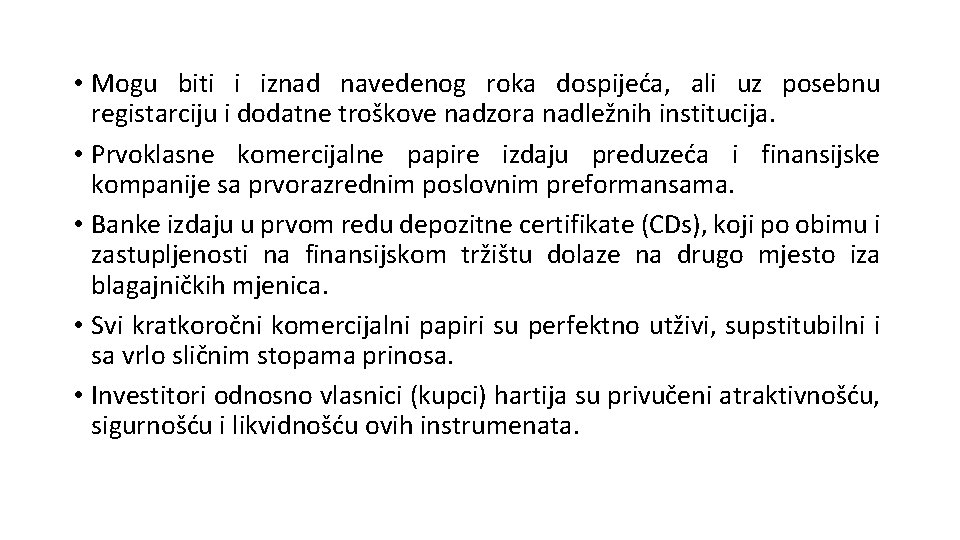 • Mogu biti i iznad navedenog roka dospijeća, ali uz posebnu registarciju i dodatne troškove nadzora nadležnih institucija.

• Prvoklasne komercijalne papire izdaju preduzeća i finansijske kompanije sa prvorazrednim poslovnim preformansama.

• Banke izdaju u prvom redu depozitne certifikate (CDs), koji po obimu i zastupljenosti na finansijskom tržištu dolaze na drugo mjesto iza blagajničkih mjenica.

• Svi kratkoročni komercijalni papiri su perfektno utživi, supstitubilni i sa vrlo sličnim stopama prinosa.

• Investitori odnosno vlasnici (kupci) hartija su privučeni atraktivnošću, sigurnošću i likvidnošću ovih instrumenata.